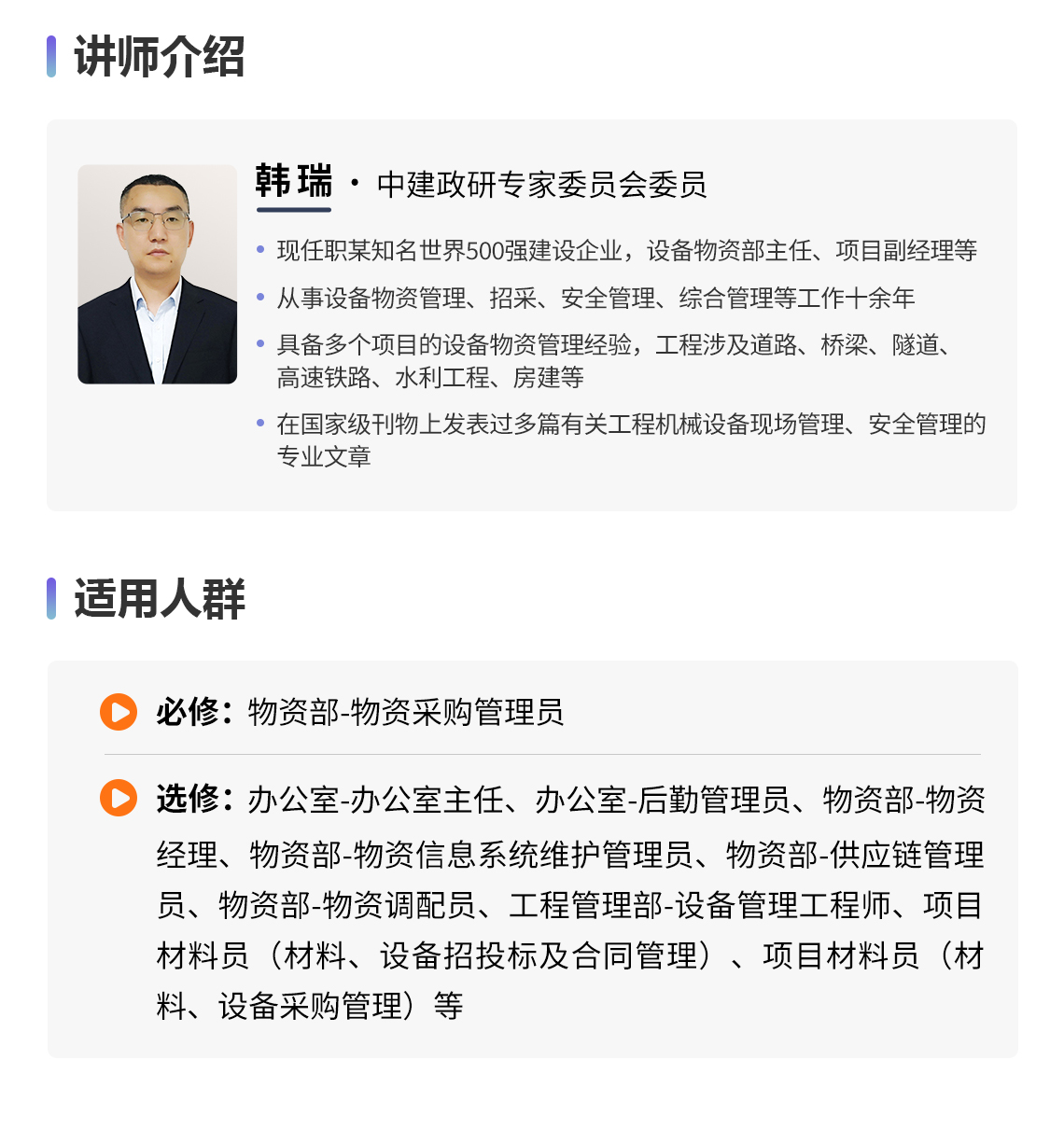 讲师介绍

韩瑞 · 中建政研专家委员会委员

• 现任职某知名世界500强建设企业，设备物资部主任、项目副经理等

• 从事设备物资管理、招采、安全管理、综合管理等工作十余年

• 具备多个项目的设备物资管理经验，工程涉及道路、桥梁、隧道、高速铁路、水利工程、房建等

• 在国家级刊物上发表过多篇有关工程机械设备现场管理、安全管理的专业文章

适用人群

必修：物资部-物资采购管理员

选修：办公室-办公室主任、办公室-后勤管理员、物资部-物资经理、物资部-物资信息系统维护管理员、物资部-供应链管理员、物资部-物资调配员、工程管理部-设备管理工程师、项目材料员（材料、设备招投标及合同管理）、项目材料员（材料、设备采购管理）等